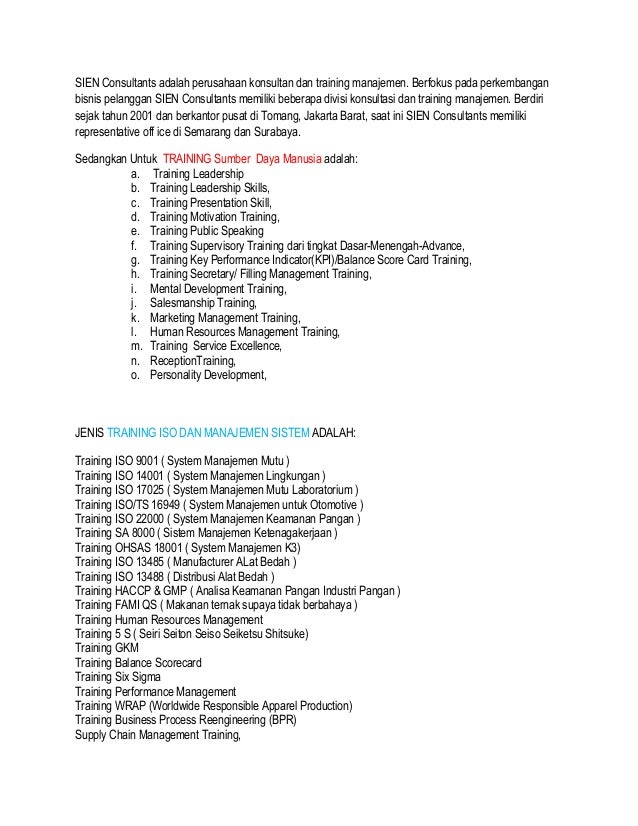 SIEN Consultants adalah perusahaan konsultan dan training manajemen. Berfokus pada perkembangan bisnis pelanggan SIEN Consultants memiliki beberapa divisi konsultasi dan training manajemen. Berdiri sejak tahun 2001 dan berkantor pusat di Tomang, Jakarta Barat, saat ini SIEN Consultants memiliki representative off ice di Semarang dan Surabaya.

Sedangkan Untuk TRAINING Sumber Daya Manusia adalah:
a. Training Leadership
b. Training Leadership Skills,
c. Training Presentation Skill,
d. Training Motivation Training,
e. Training Public Speaking
f. Training Supervisory Training dari tingkat Dasar-Menengah-Advance,
g. Training Key Performance Indicator(KPI)/Balance Score Card Training,
h. Training Secretary/ Filling Management Training,
i. Mental Development Training,
j. Salesmanship Training,
k. Marketing Management Training,
l. Human Resources Management Training,
m. Training Service Excellence,
n. ReceptionTraining,
o. Personality Development,

JENIS TRAINING ISO DAN MANAJEMEN SISTEM ADALAH:

Training ISO 9001 ( System Manajemen Mutu )
Training ISO 14001 ( System Manajemen Lingkungan )
Training ISO 17025 ( System Manajemen Mutu Laboratorium )
Training ISO/TS 16949 ( System Manajemen untuk Otomotive )
Training ISO 22000 ( System Manajemen Keamanan Pangan )
Training SA 8000 ( Sistem Manajemen Ketenagakerjaan )
Training OHSAS 18001 ( System Manajemen K3)
Training ISO 13485 ( Manufacturer ALat Bedah )
Training ISO 13488 ( Distribusi Alat Bedah )
Training HACCP & GMP ( Analisa Keamanan Pangan Industri Pangan )
Training FAMI QS ( Makanan ternak supaya tidak berbahaya )
Training Human Resources Management
Training 5 S ( Seiri Seiton Seiso Seiketsu Shitsuke)
Training GKM
Training Balance Scorecard
Training Six Sigma
Training Performance Management
Training WRAP (Worldwide Responsible Apparel Production)
Training Business Process Reengineering (BPR)
Supply Chain Management Training,